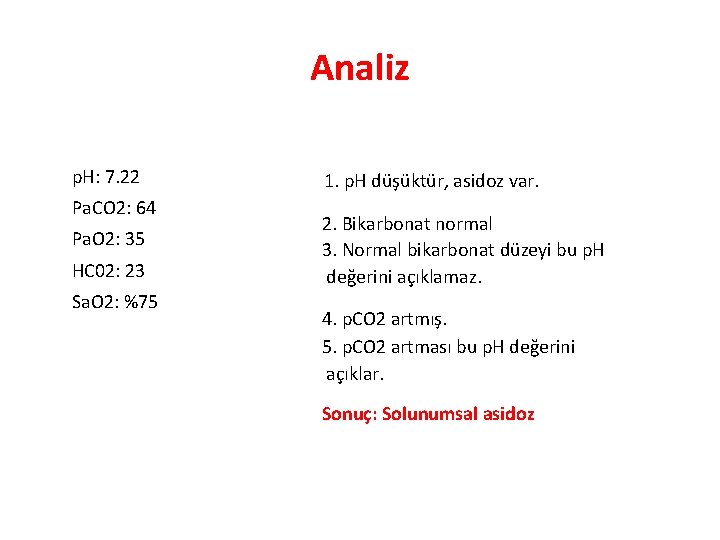 Analiz

pH: 7.22
PaCO2: 64
PaO2: 35
HC02: 23
SaO2: %75

1. pH düşüktür, asidoz var.

2. Bikarbonat normal
3. Normal bikarbonat düzeyi bu pH değerini açıklamaz.

4. pCO2 artmış.
5. pCO2 artması bu pH değerini açıklar.

Sonuç: Solunumsal asidoz